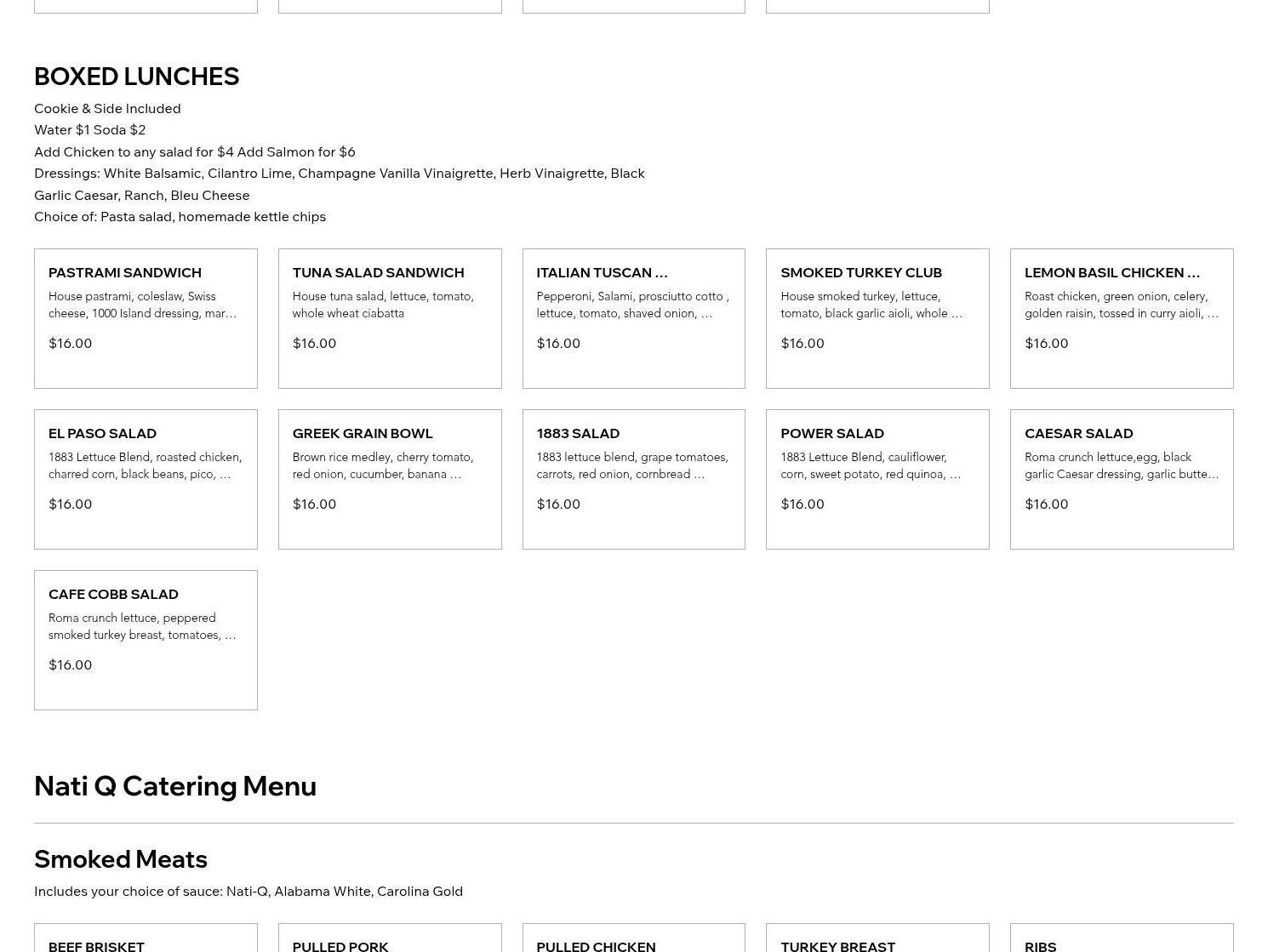 BOXED LUNCHES

Cookie & Side Included
Water $1 Soda $2
Add Chicken to any salad for $4 Add Salmon for $6
Dressings: White Balsamic, Cilantro Lime, Champagne Vanilla Vinaigrette, Herb Vinaigrette, Black Garlic Caesar, Ranch, Bleu Cheese
Choice of: Pasta salad, homemade kettle chips

PASTRAMI SANDWICH
House pastrami, coleslaw, Swiss cheese, 1000 Island dressing, mar…
$16.00

TUNA SALAD SANDWICH
House tuna salad, lettuce, tomato, whole wheat ciabatta
$16.00

ITALIAN TUSCAN …
Pepperoni, Salami, prosciutto cotto , lettuce, tomato, shaved onion, …
$16.00

SMOKED TURKEY CLUB
House smoked turkey, lettuce, tomato, black garlic aioli, whole …
$16.00

LEMON BASIL CHICKEN …
Roast chicken, green onion, celery, golden raisin, tossed in curry aioli, …
$16.00

EL PASO SALAD
1883 Lettuce Blend, roasted chicken, charred corn, black beans, pico, …
$16.00

GREEK GRAIN BOWL
Brown rice medley, cherry tomato, red onion, cucumber, banana …
$16.00

1883 SALAD
1883 lettuce blend, grape tomatoes, carrots, red onion, cornbread …
$16.00

POWER SALAD
1883 Lettuce Blend, cauliflower, corn, sweet potato, red quinoa, …
$16.00

CAESAR SALAD
Roma crunch lettuce,egg, black garlic Caesar dressing, garlic butte…
$16.00

CAFE COBB SALAD
Roma crunch lettuce, peppered smoked turkey breast, tomatoes, …
$16.00

Nati Q Catering Menu

Smoked Meats

Includes your choice of sauce: Nati-Q, Alabama White, Carolina Gold

BEEF BRISKET

PULLED PORK

PULLED CHICKEN

TURKEY BREAST

RIBS